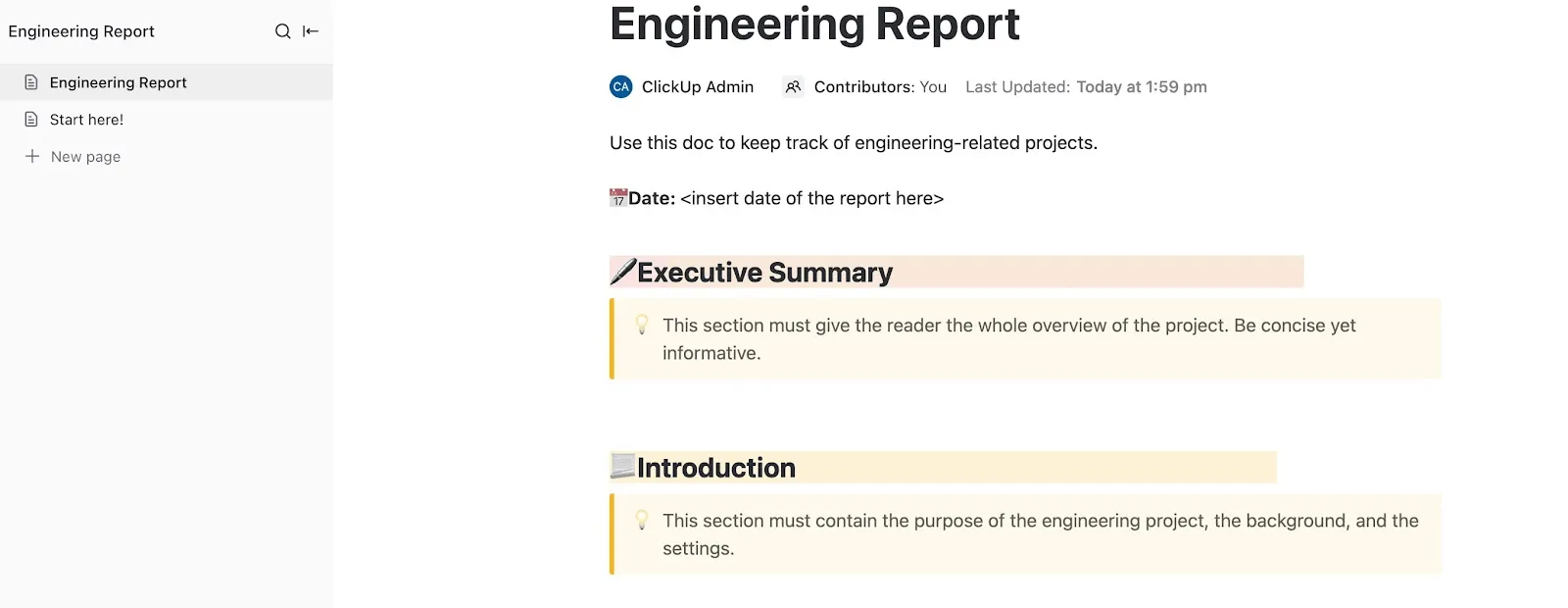 Engineering Report

Engineering Report

Start here!

New page

Engineering Report

CA ClickUp Admin Contributors: You Last Updated: Today at 1:59 pm

Use this doc to keep track of engineering-related projects.

Date: <insert date of the report here>

Executive Summary

This section must give the reader the whole overview of the project. Be concise yet informative.

Introduction

This section must contain the purpose of the engineering project, the background, and the settings.